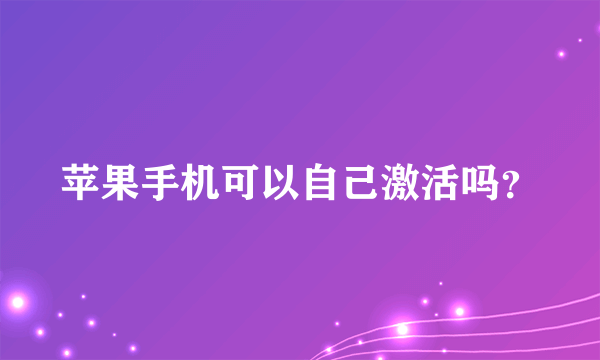 苹果手机可以自己激活吗?